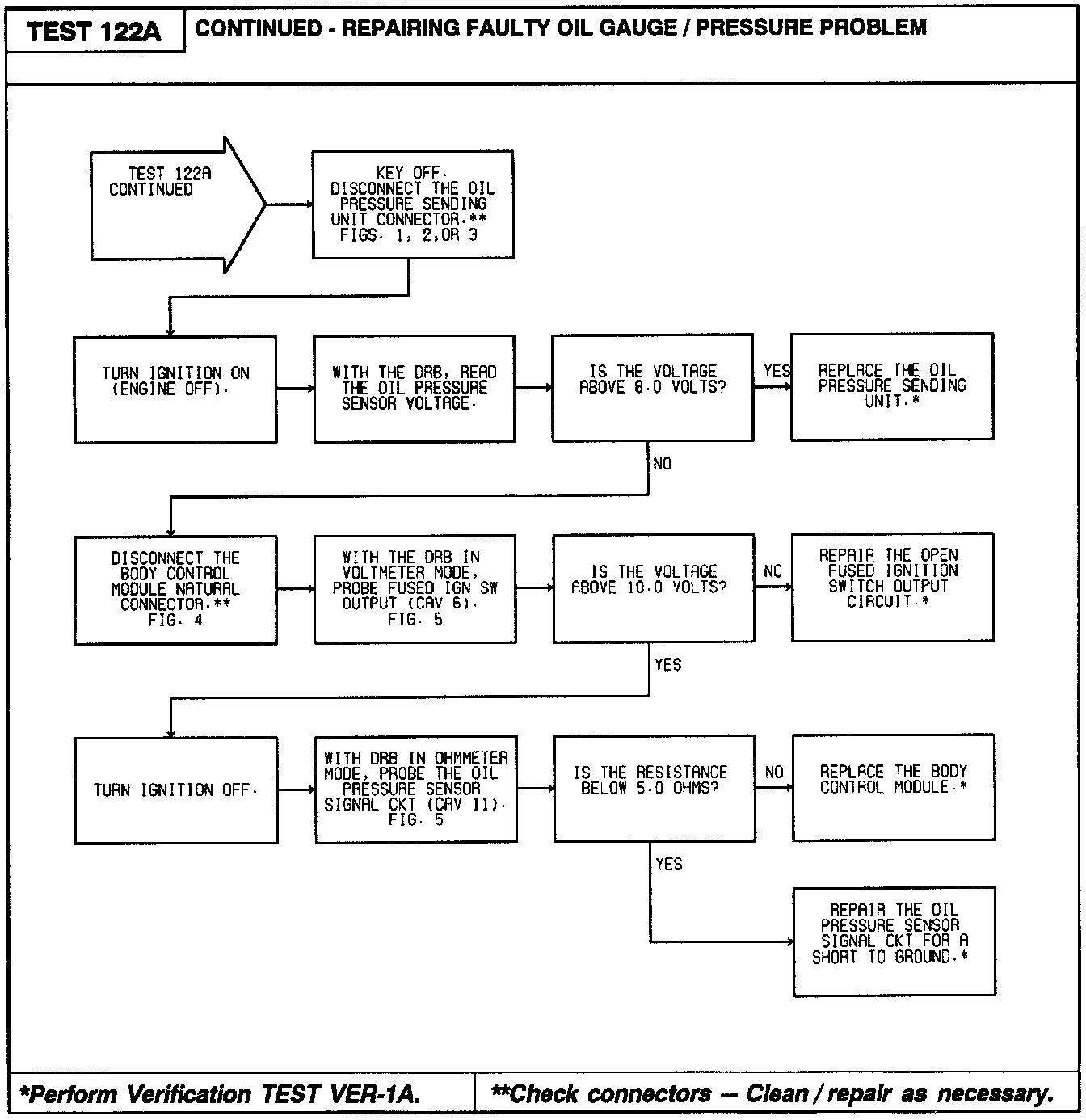 TEST 122A

CONTINUED - REPAIRING FAULTY OIL GAUGE / PRESSURE PROBLEM

TEST 122A CONTINUED

KEY OFF. DISCONNECT THE OIL PRESSURE SENDING UNIT CONNECTOR.** FIGS. 1, 2,OR 3

TURN IGNITION ON (ENGINE OFF).

WITH THE DRB, READ THE OIL PRESSURE SENSOR VOLTAGE.

IS THE VOLTAGE ABOVE 8.0 VOLTS?

YES

REPLACE THE OIL PRESSURE SENDING UNIT.*

NO

DISCONNECT THE BODY CONTROL MODULE NATURAL CONNECTOR.** FIG. 4

WITH THE DRB IN VOLTMETER MODE, PROBE FUSED IGN SW OUTPUT (CAV 6). FIG. 5

IS THE VOLTAGE ABOVE 10.0 VOLTS?

NO

REPAIR THE OPEN FUSED IGNITION SWITCH OUTPUT CIRCUIT.*

YES

TURN IGNITION OFF.

WITH DRB IN OHMMETER MODE, PROBE THE OIL PRESSURE SENSOR SIGNAL CKT (CAV 11). FIG. 5

IS THE RESISTANCE BELOW 5.0 OHMS?

NO

REPLACE THE BODY CONTROL MODULE.*

YES

REPAIR THE OIL PRESSURE SENSOR SIGNAL CKT FOR A SHORT TO GROUND.*

*Perform Verification TEST VER-1A.

**Check connectors — Clean / repair as necessary.